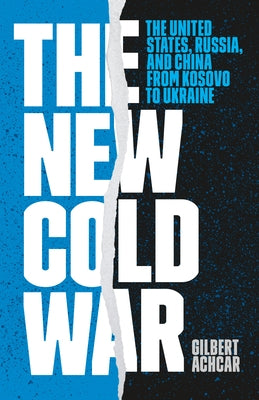 THE NEW COLD WAR

THE UNITED STATES, RUSSIA, AND CHINA FROM KOSOVO TO UKRAINE

GILBERT ACHCAR